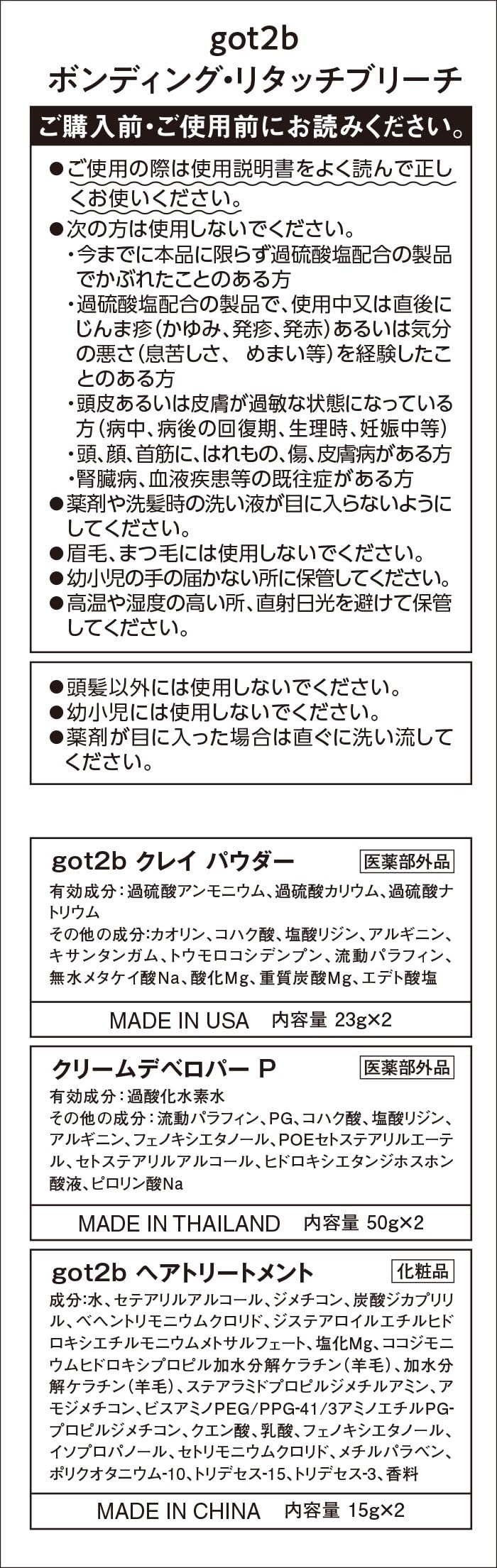 got2b
ボンディング・リタッチブリーチ

ご購入前・ご使用前にお読みください。

●ご使用の際は使用説明書をよく読んで正しくお使いください。
●次の方は使用しないでください。
・今までに本品に限らず過硫酸塩配合の製品でかぶれたことのある方
・過硫酸塩配合の製品で、使用中又は直後にじんま疹（かゆみ、発疹、発赤）あるいは気分の悪さ（息苦しさ、 めまい等）を経験したことのある方
・頭皮あるいは皮膚が過敏な状態になっている方（病中、病後の回復期、生理時、妊娠中等）
・頭、顔、首筋に、はれもの、傷、皮膚病がある方
・腎臓病、血液疾患等の既往症がある方
●薬剤や洗髪時の洗い液が目に入らないようにしてください。
●眉毛、まつ毛には使用しないでください。
●幼小児の手の届かない所に保管してください。
●高温や湿度の高い所、直射日光を避けて保管してください。

●頭髪以外には使用しないでください。
●幼小児には使用しないでください。
●薬剤が目に入った場合は直ぐに洗い流してください。

got2b クレイ パウダー 医薬部外品
有効成分：過硫酸アンモニウム、過硫酸カリウム、過硫酸ナトリウム
その他の成分:カオリン、コハク酸、塩酸リジン、アルギニン、キサンタンガム、トウモロコシデンプン、流動パラフィン、無水メタケイ酸Na、酸化Mg、重質炭酸Mg、エデト酸塩

MADE IN USA 内容量 23g×2

クリームデベロパー P 医薬部外品
有効成分：過酸化水素水
その他の成分：流動パラフィン、PG、コハク酸、塩酸リジン、アルギニン、フェノキシエタノール、POEセトステアリルエーテル、セトステアリルアルコール、ヒドロキシエタンジホスホン酸液、ピロリン酸Na

MADE IN THAILAND 内容量 50g×2

got2b ヘアトリートメント 化粧品
成分:水、セテアリルアルコール、ジメチコン、炭酸ジカプリリル、ベヘントリモニウムクロリド、ジステアロイルエチルヒドロキシエチルモニウムメトサルフェート、塩化Mg、ココジモニウムヒドロキシプロピル加水分解ケラチン（羊毛）、加水分解ケラチン（羊毛）、ステアラミドプロピルジメチルアミン、アモジメチコン、ビスアミノPEG/PPG-41/3アミノエチルPG-プロピルジメチコン、クエン酸、乳酸、フェノキシエタノール、イソプロパノール、セトリモニウムクロリド、メチルパラベン、ポリクオタニウム-10、トリデセス-15、トリデセス-3、香料

MADE IN CHINA 内容量 15g×2